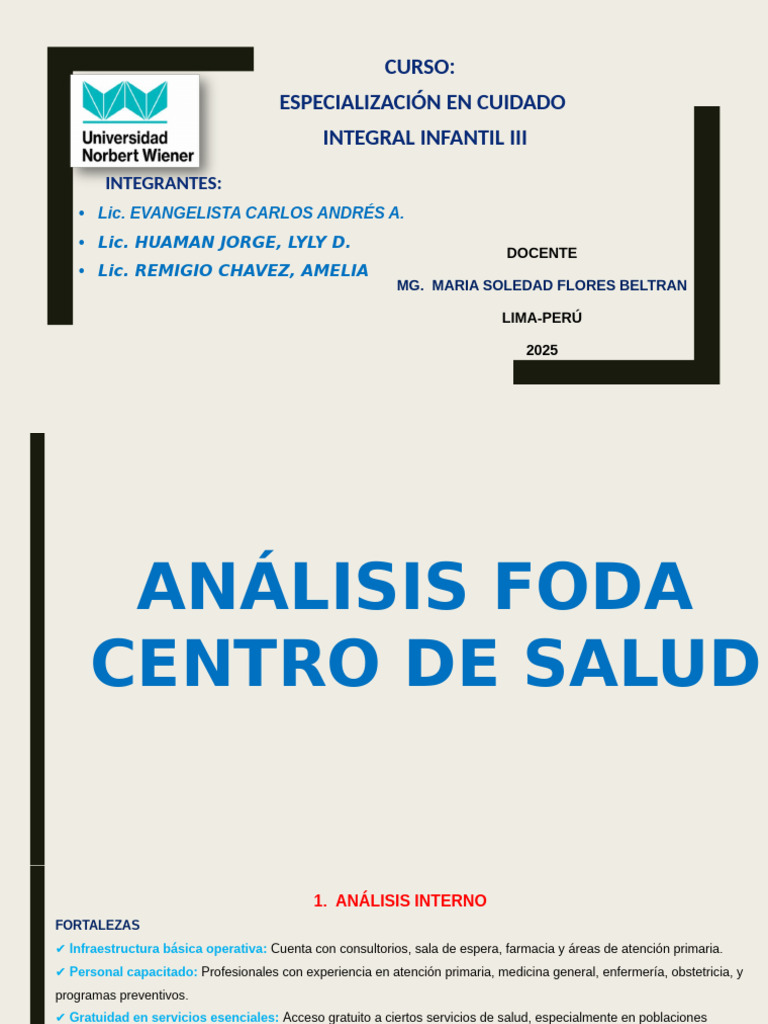 Universidad Norbert Wiener

CURSO:
ESPECIALIZACIÓN EN CUIDADO INTEGRAL INFANTIL III

INTEGRANTES:
• Lic. EVANGELISTA CARLOS ANDRÉS A.
• Lic. HUAMAN JORGE, LYLY D.
• Lic. REMIGIO CHAVEZ, AMELIA

DOCENTE
MG. MARIA SOLEDAD FLORES BELTRAN
LIMA-PERÚ
2025

ANÁLISIS FODA CENTRO DE SALUD

1. ANÁLISIS INTERNO

FORTALEZAS
✔ Infraestructura básica operativa: Cuenta con consultorios, sala de espera, farmacia y áreas de atención primaria.
✔ Personal capacitado: Profesionales con experiencia en atención primaria, medicina general, enfermería, obstetricia, y programas preventivos.
✔ Gratuidad en servicios esenciales: Acceso gratuito a ciertos servicios de salud, especialmente en poblaciones